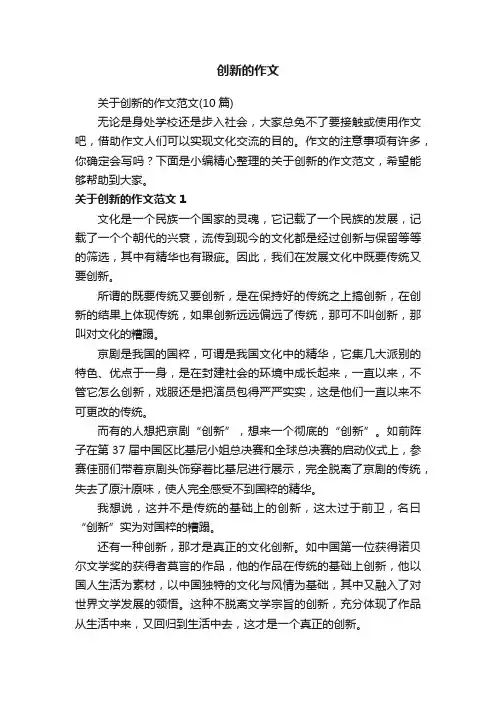 创新的作文

关于创新的作文范文(10 篇)

无论是身处学校还是步入社会，大家总免不了要接触或使用作文吧，借助作文人们可以实现文化交流的目的。作文的注意事项有许多，你确定会写吗？下面是小编精心整理的关于创新的作文范文，希望能够帮助到大家。

关于创新的作文范文 1

文化是一个民族一个国家的灵魂，它记载了一个民族的发展，记载了一个个朝代的兴衰，流传到现今的文化都是经过创新与保留等等的筛选，其中有精华也有瑕疵。因此，我们在发展文化中既要传统又要创新。

所谓的既要传统又要创新，是在保持好的传统之上搞创新，在创新的结果上体现传统，如果创新远远偏远了传统，那可不叫创新，那叫对文化的糟蹋。

京剧是我国的国粹，可谓是我国文化中的精华，它集几大派别的特色、优点于一身，是在封建社会的环境中成长起来，一直以来，不管它怎么创新，戏服还是把演员包得严严实实，这是他们一直以来不可更改的传统。

而有的人想把京剧“创新”，想来一个彻底的“创新”。如前阵子在第 37 届中国区比基尼小姐总决赛和全球总决赛的启动仪式上，参赛佳丽们带着京剧头饰穿着比基尼进行展示，完全脱离了京剧的传统，失去了原汁原味，使人完全感受不到国粹的精华。

我想说，这并不是传统的基础上的创新，这太过于前卫，名曰“创新”实为对国粹的糟蹋。

还有一种创新，那才是真正的文化创新。如中国第一位获得诺贝尔文学奖的获得者莫言的作品，他的作品在传统的基础上创新，他以国人生活为素材，以中国独特的文化与风情为基础，其中又融入了对世界文学发展的领悟。这种不脱离文学宗旨的创新，充分体现了作品从生活中来，又回归到生活中去，这才是一个真正的创新。